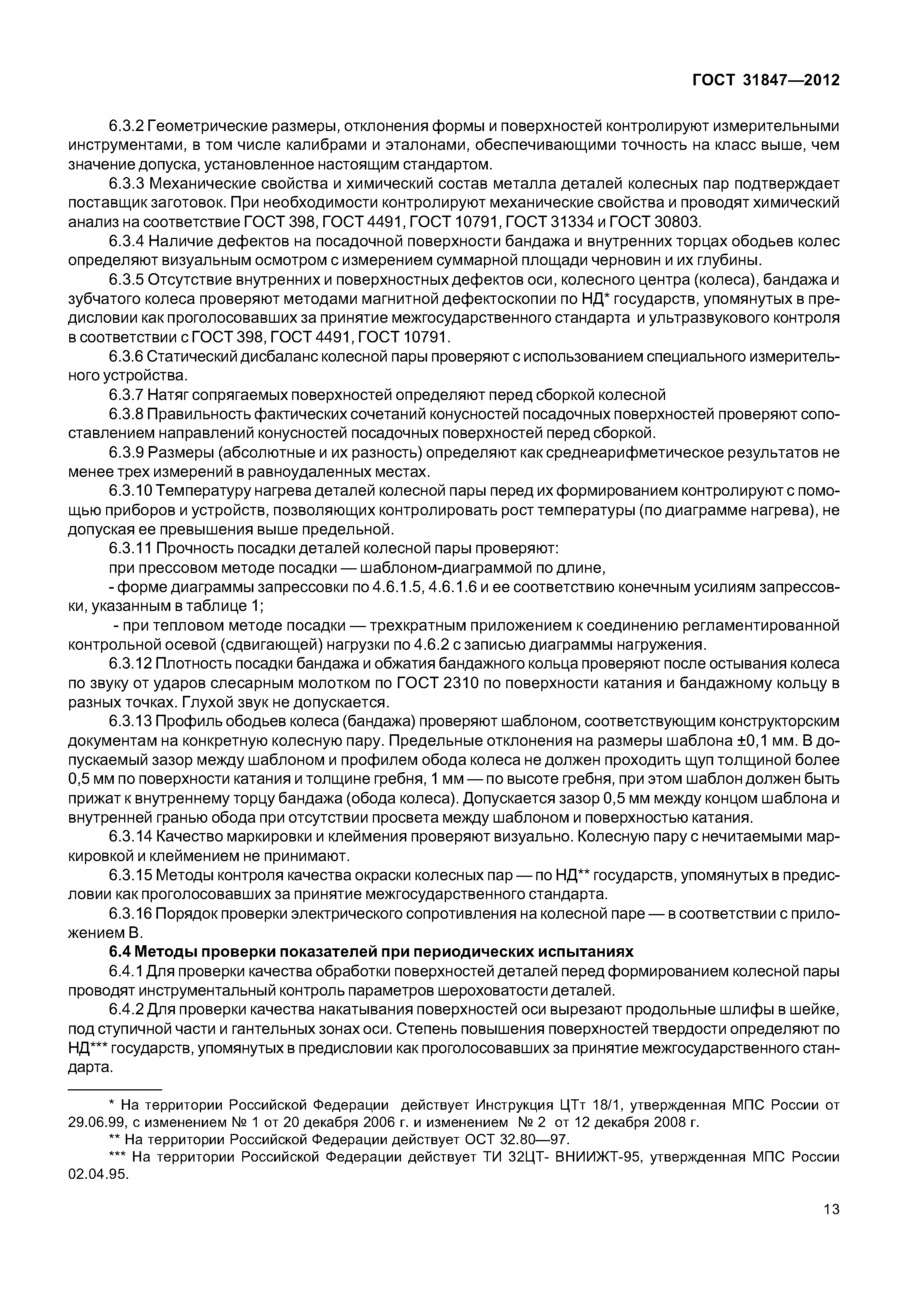 ГОСТ 31847—2012

6.3.2 Геометрические размеры, отклонения формы и поверхностей контролируют измерительными инструментами, в том числе калибрами и эталонами, обеспечивающими точность на класс выше, чем значение допуска, установленное настоящим стандартом.

6.3.3 Механические свойства и химический состав металла деталей колесных пар подтверждает поставщик заготовок. При необходимости контролируют механические свойства и проводят химический анализ на соответствие ГОСТ 398, ГОСТ 4491, ГОСТ 10791, ГОСТ 31334 и ГОСТ 30803.

6.3.4 Наличие дефектов на посадочной поверхности бандажа и внутренних торцах ободьев колес определяют визуальным осмотром с измерением суммарной площади черновин и их глубины.

6.3.5 Отсутствие внутренних и поверхностных дефектов оси, колесного центра (колеса), бандажа и зубчатого колеса проверяют методами магнитной дефектоскопии по НД* государств, упомянутых в предисловии как проголосовавших за принятие межгосударственного стандарта и ультразвукового контроля в соответствии с ГОСТ 398, ГОСТ 4491, ГОСТ 10791.

6.3.6 Статический дисбаланс колесной пары проверяют с использованием специального измерительного устройства.

6.3.7 Натяг сопрягаемых поверхностей определяют перед сборкой колесной

6.3.8 Правильность фактических сочетаний конусностей посадочных поверхностей проверяют сопоставлением направлений конусностей посадочных поверхностей перед сборкой.

6.3.9 Размеры (абсолютные и их разность) определяют как среднеарифметическое результатов не менее трех измерений в равноудаленных местах.

6.3.10 Температуру нагрева деталей колесной пары перед их формированием контролируют с помощью приборов и устройств, позволяющих контролировать рост температуры (по диаграмме нагрева), не допуская ее превышения выше предельной.

6.3.11 Прочность посадки деталей колесной пары проверяют:

при прессовом методе посадки — шаблоном-диаграммой по длине,

- форме диаграммы запрессовки по 4.6.1.5, 4.6.1.6 и ее соответствию конечным усилиям запрессовки, указанным в таблице 1;

- при тепловом методе посадки — трехкратным приложением к соединению регламентированной контрольной осевой (сдвигающей) нагрузки по 4.6.2 с записью диаграммы нагружения.

6.3.12 Плотность посадки бандажа и обжатия бандажного кольца проверяют после остывания колеса по звуку от ударов слесарным молотком по ГОСТ 2310 по поверхности катания и бандажному кольцу в разных точках. Глухой звук не допускается.

6.3.13 Профиль ободьев колеса (бандажа) проверяют шаблоном, соответствующим конструкторским документам на конкретную колесную пару. Предельные отклонения на размеры шаблона ±0,1 мм. В допускаемый зазор между шаблоном и профилем обода колеса не должен проходить щуп толщиной более 0,5 мм по поверхности катания и толщине гребня, 1 мм — по высоте гребня, при этом шаблон должен быть прижат к внутреннему торцу бандажа (обода колеса). Допускается зазор 0,5 мм между концом шаблона и внутренней гранью обода при отсутствии просвета между шаблоном и поверхностью катания.

6.3.14 Качество маркировки и клеймения проверяют визуально. Колесную пару с нечитаемыми маркировкой и клеймением не принимают.

6.3.15 Методы контроля качества окраски колесных пар — по НД** государств, упомянутых в предисловии как проголосовавших за принятие межгосударственного стандарта.

6.3.16 Порядок проверки электрического сопротивления на колесной паре — в соответствии с приложением В.

6.4 Методы проверки показателей при периодических испытаниях

6.4.1 Для проверки качества обработки поверхностей деталей перед формированием колесной пары проводят инструментальный контроль параметров шероховатости деталей.

6.4.2 Для проверки качества накатывания поверхностей оси вырезают продольные шлифы в шейке, под ступичной части и гантельных зонах оси. Степень повышения поверхностей твердости определяют по НД*** государств, упомянутых в предисловии как проголосовавших за принятие межгосударственного стандарта.

* На территории Российской Федерации действует Инструкция ЦТт 18/1, утвержденная МПС России от 29.06.99, с изменением № 1 от 20 декабря 2006 г. и изменением № 2 от 12 декабря 2008 г.

** На территории Российской Федерации действует ОСТ 32.80—97.

*** На территории Российской Федерации действует ТИ 32ЦТ- ВНИИЖТ-95, утвержденная МПС России 02.04.95.

13